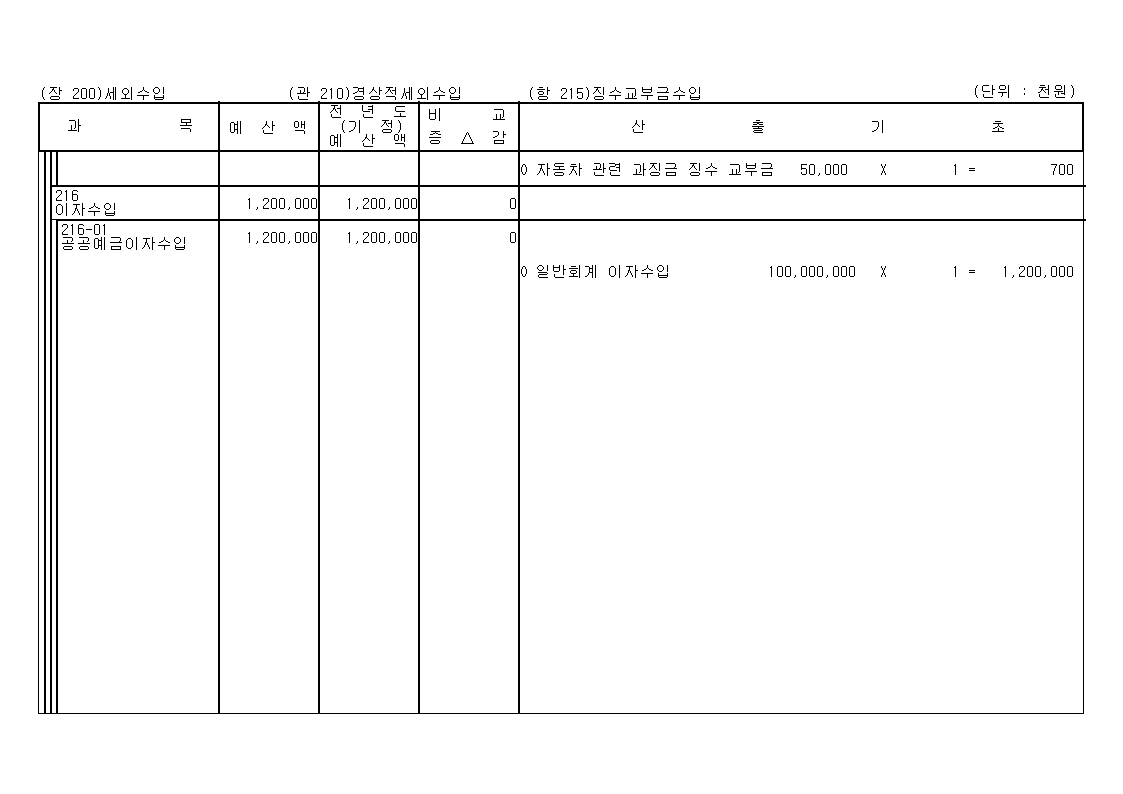 (장 200)세외수입 (관 210)경상적세외수입 (항 215)징수교부금수입 (단위 : 천원)

| 과 목 | 예 산 액 | 전 년 도 (기 정) 예 산 액 | 비 교 증 △ 감 | 산 출 기 초 |
|---|---|---|---|---|
| | | | | ◊ 자동차 관련 과징금 징수 교부금 50,000 X 1 = 700 |
| 216 이자수입 | 1,200,000 | 1,200,000 | 0 | |
| 216-01 공공예금이자수입 | 1,200,000 | 1,200,000 | 0 | ◊ 일반회계 이자수입 100,000,000 X 1 = 1,200,000 |